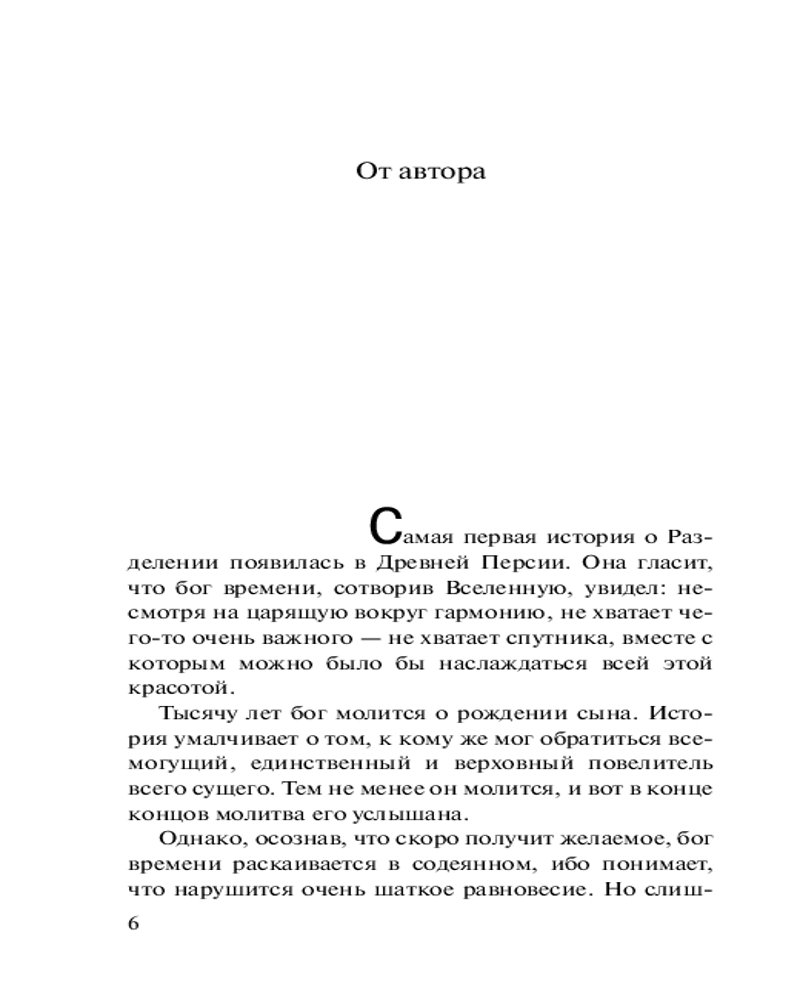 От автора

Самая первая история о Разделении появилась в Древней Персии. Она гласит, что бог времени, сотворив Вселенную, увидел: несмотря на царящую вокруг гармонию, не хватает чего-то очень важного — не хватает спутника, вместе с которым можно было бы наслаждаться всей этой красотой.

Тысячу лет бог молится о рождении сына. История умалчивает о том, к кому же мог обратиться всемогущий, единственный и верховный повелитель всего сущего. Тем не менее он молится, и вот в конце концов молитва его услышана.

Однако, осознав, что скоро получит желаемое, бог времени раскаивается в содеянном, ибо понимает, что нарушится очень шаткое равновесие. Но слиш-

6